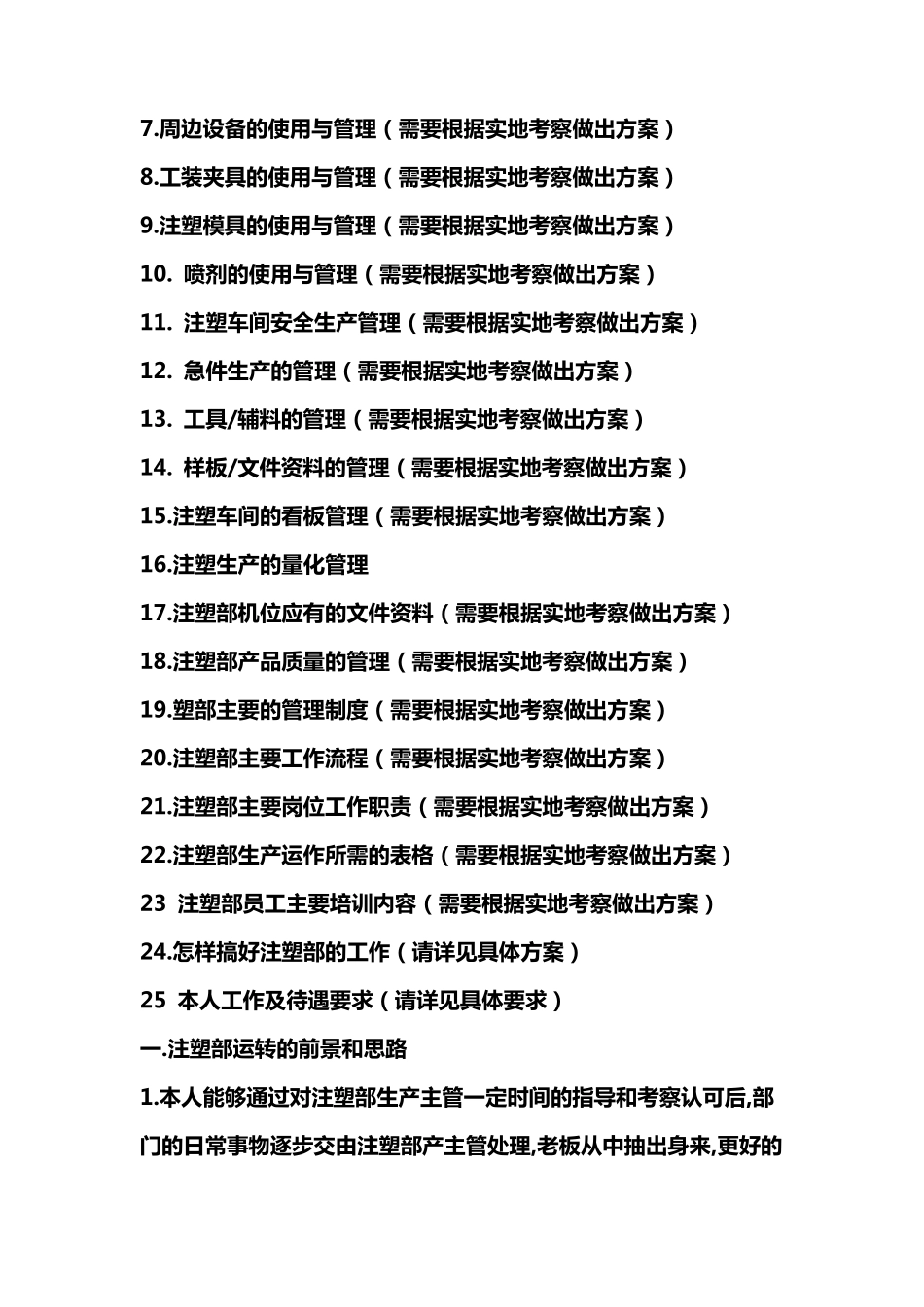 7.周边设备的使用与管理（需要根据实地考察做出方案）

8.工装夹具的使用与管理（需要根据实地考察做出方案）

9.注塑模具的使用与管理（需要根据实地考察做出方案）

10. 喷剂的使用与管理（需要根据实地考察做出方案）

11. 注塑车间安全生产管理（需要根据实地考察做出方案）

12. 急件生产的管理（需要根据实地考察做出方案）

13. 工具/辅料的管理（需要根据实地考察做出方案）

14. 样板/文件资料的管理（需要根据实地考察做出方案）

15.注塑车间的看板管理（需要根据实地考察做出方案）

16.注塑生产的量化管理

17.注塑部机位应有的文件资料（需要根据实地考察做出方案）

18.注塑部产品质量的管理（需要根据实地考察做出方案）

19.塑部主要的管理制度（需要根据实地考察做出方案）

20.注塑部主要工作流程（需要根据实地考察做出方案）

21.注塑部主要岗位工作职责（需要根据实地考察做出方案）

22.注塑部生产运作所需的表格（需要根据实地考察做出方案）

23 注塑部员工主要培训内容（需要根据实地考察做出方案）

24.怎样搞好注塑部的工作（请详见具体方案）

25 本人工作及待遇要求（请详见具体要求）

一.注塑部运转的前景和思路

1.本人能够通过对注塑部生产主管一定时间的指导和考察认可后,部门的日常事物逐步交由注塑部产主管处理,老板从中抽出身来,更好的